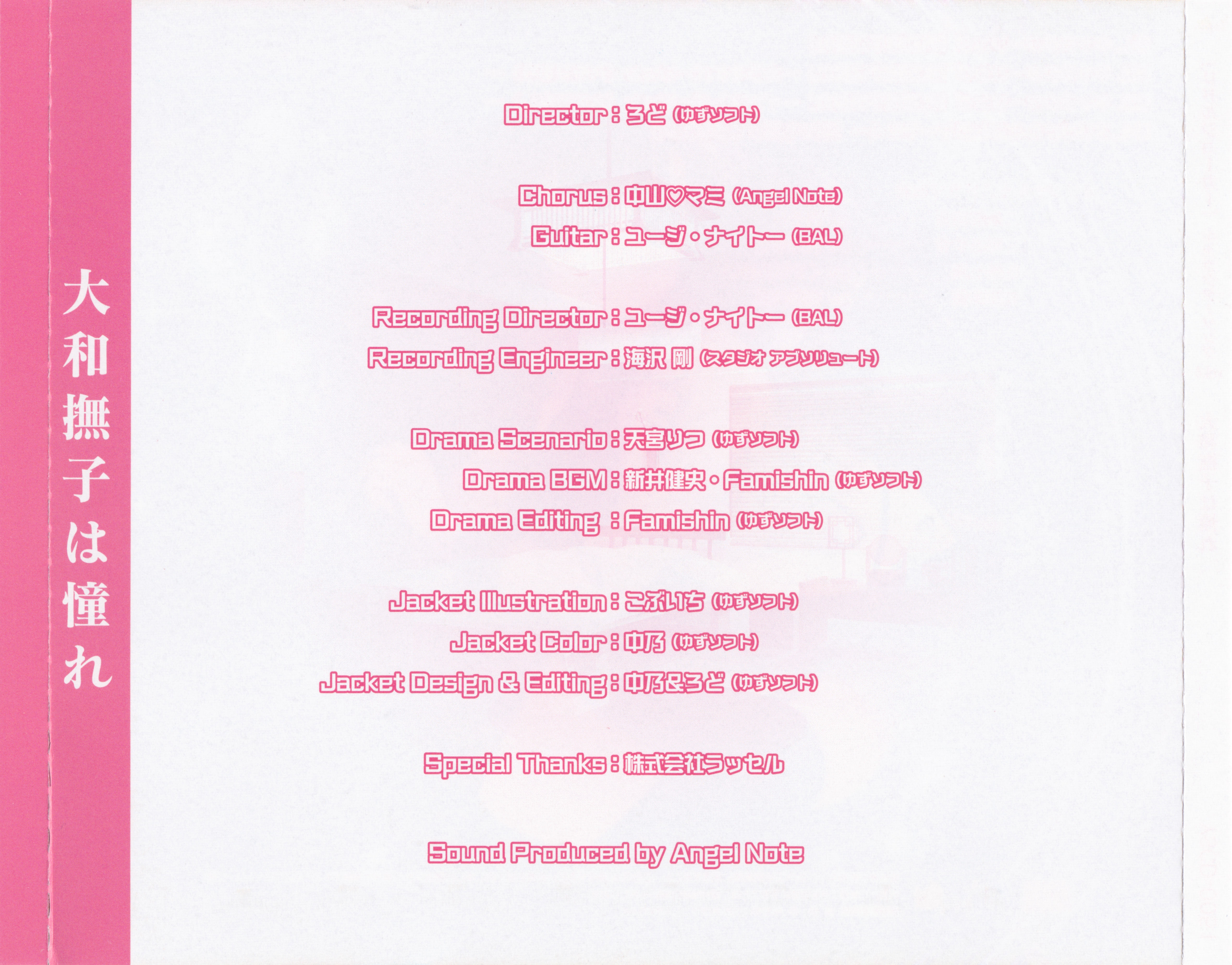 大和撫子は憧れ

Director：ろど(ゆずソフト)

Chorus：中山♡マミ(Angel Note)
Guitar：ユージ・ナイトー(BAL)

Recording Director：ユージ・ナイトー(BAL)
Recording Engineer：海沢 剛(スタジオ アブソリュート)

Drama Scenario：天宮りつ(ゆずソフト)
Drama BGM：新井健史・Famishin(ゆずソフト)
Drama Editing：Famishin(ゆずソフト)

Jacket Illustration：こぶいち(ゆずソフト)
Jacket Color：中乃(ゆずソフト)
Jacket Design & Editing：中乃&ろど(ゆずソフト)

Special Thanks：株式会社ラッセル

Sound Produced by Angel Note